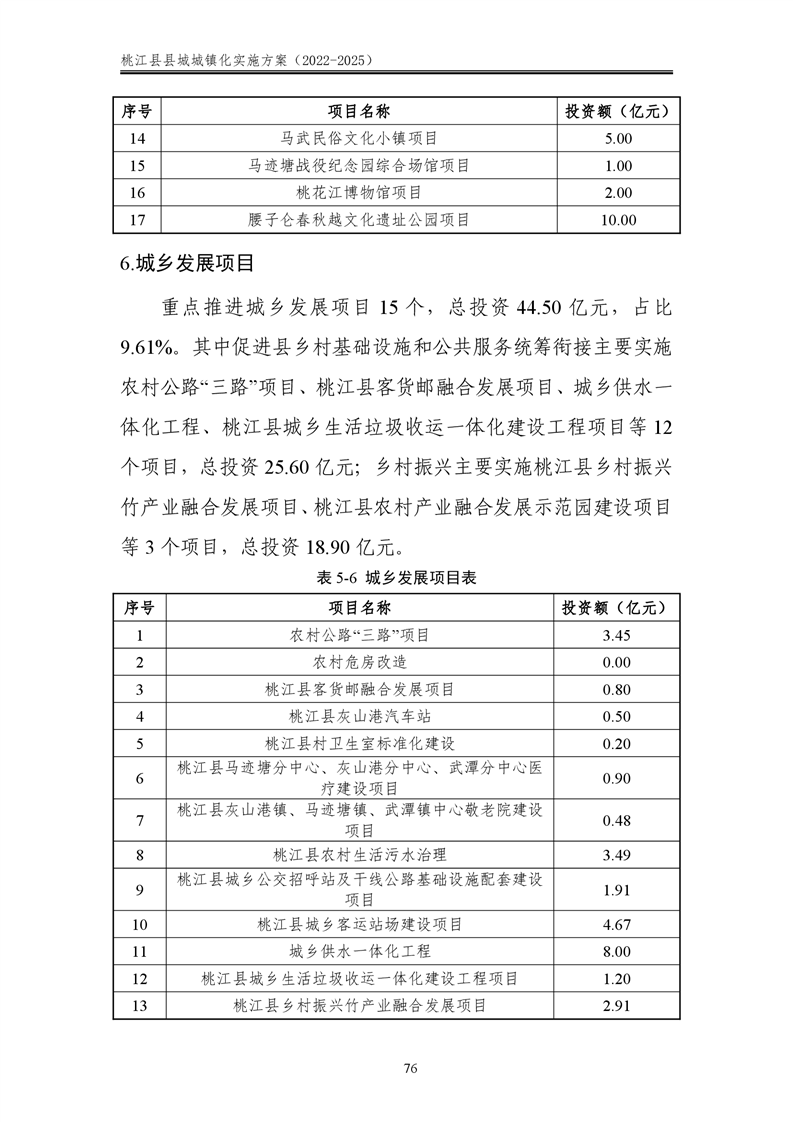 桃江县县城城镇化实施方案（2022-2025）

| 序号 | 项目名称 | 投资额（亿元） |
|---|---|---|
| 14 | 马武民俗文化小镇项目 | 5.00 |
| 15 | 马迹塘战役纪念园综合场馆项目 | 1.00 |
| 16 | 桃花江博物馆项目 | 2.00 |
| 17 | 腰子仑春秋越文化遗址公园项目 | 10.00 |

6.城乡发展项目

重点推进城乡发展项目 15 个，总投资 44.50 亿元，占比 9.61%。其中促进县乡村基础设施和公共服务统筹衔接主要实施农村公路“三路”项目、桃江县客货邮融合发展项目、城乡供水一体化工程、桃江县城乡生活垃圾收运一体化建设工程项目等 12 个项目，总投资 25.60 亿元；乡村振兴主要实施桃江县乡村振兴竹产业融合发展项目、桃江县农村产业融合发展示范园建设项目等 3 个项目，总投资 18.90 亿元。

表 5-6 城乡发展项目表

| 序号 | 项目名称 | 投资额（亿元） |
|---|---|---|
| 1 | 农村公路“三路”项目 | 3.45 |
| 2 | 农村危房改造 | 0.00 |
| 3 | 桃江县客货邮融合发展项目 | 0.80 |
| 4 | 桃江县灰山港汽车站 | 0.50 |
| 5 | 桃江县村卫生室标准化建设 | 0.20 |
| 6 | 桃江县马迹塘分中心、灰山港分中心、武潭分中心医疗建设项目 | 0.90 |
| 7 | 桃江县灰山港镇、马迹塘镇、武潭镇中心敬老院建设项目 | 0.48 |
| 8 | 桃江县农村生活污水治理 | 3.49 |
| 9 | 桃江县城乡公交招呼站及干线公路基础设施配套建设项目 | 1.91 |
| 10 | 桃江县城乡客运站场建设项目 | 4.67 |
| 11 | 城乡供水一体化工程 | 8.00 |
| 12 | 桃江县城乡生活垃圾收运一体化建设工程项目 | 1.20 |
| 13 | 桃江县乡村振兴竹产业融合发展项目 | 2.91 |

76